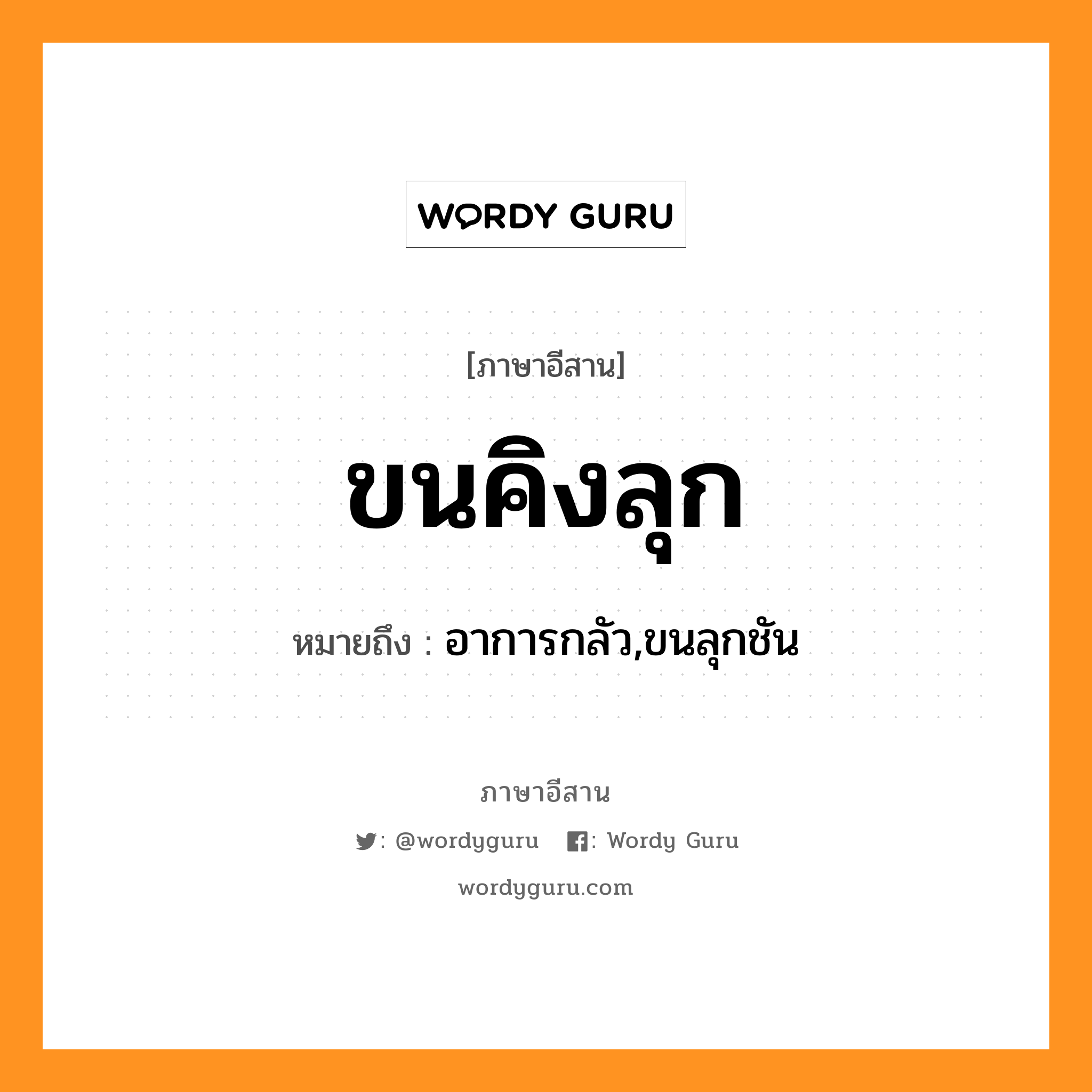 WORDY GURU

[ภาษาอีสาน]

ขนคิงลุก

หมายถึง : อาการกลัว,ขนลุกชัน

ภาษาอีสาน

: @wordyguru : Wordy Guru

wordyguru.com